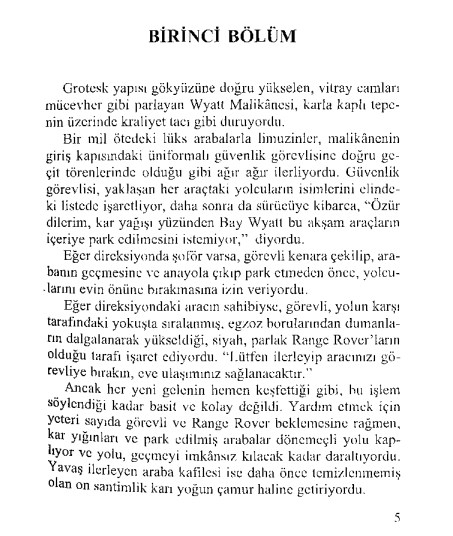 BİRİNCİ BÖLÜM

Grotesk yapısı gökyüzüne doğru yükselen, vitray camları mücevher gibi parlayan Wyatt Malikânesi, karla kaplı tepenin üzerinde kraliyet tacı gibi duruyordu.

Bir mil ötedeki lüks arabalarla limuzinler, malikânenin giriş kapısındaki üniformalı güvenlik görevlisine doğru geçit törenlerinde olduğu gibi ağır ağır ilerliyordu. Güvenlik görevlisi, yaklaşan her araçtaki yolcuların isimlerini elindeki listede işaretliyor, daha sonra da sürücüye kibarca, "Özür dilerim, kar yağışı yüzünden Bay Wyatt bu akşam araçların içeriye park edilmesini istemiyor," diyordu.

Eğer direksiyonda şoför varsa, görevli kenara çekilip, arabanın geçmesine ve anayola çıkıp park etmeden önce, yolcularını evin önüne bırakmasına izin veriyordu.

Eğer direksiyondaki aracın sahibiyse, görevli, yolun karşı tarafındaki yokuşta sıralanmış, egzoz borularından dumanların dalgalanarak yükseldiği, siyah, parlak Range Rover'ların olduğu tarafı işaret ediyordu. "Lütfen ilerleyip aracınızı görevliye bırakın, eve ulaşımınız sağlanacaktır."

Ancak her yeni gelenin hemen keşfettiği gibi, bu işlem söylendiği kadar basit ve kolay değildi. Yardım etmek için yeteri sayıda görevli ve Range Rover beklemesine rağmen, kar yığınları ve park edilmiş arabalar dönemeçli yolu kaplıyor ve yolu, geçmeyi imkânsız kılacak kadar daraltıyordu. Yavaş ilerleyen araba kafilesi ise daha önce temizlenmemiş olan on santimlik karı yoğun çamur haline getiriyordu.

5